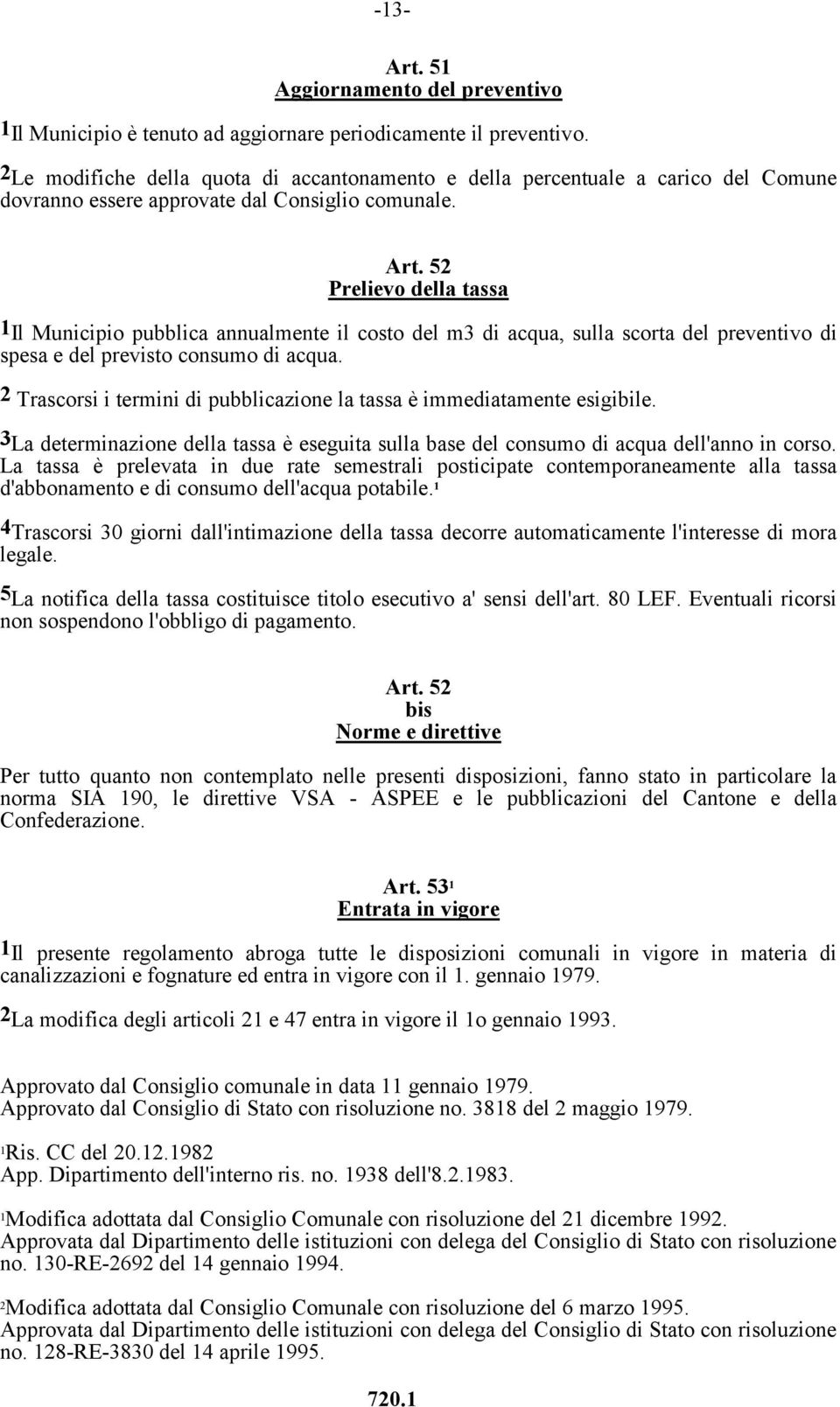 -13-

Art. 51
Aggiornamento del preventivo

1Il Municipio è tenuto ad aggiornare periodicamente il preventivo.

2Le modifiche della quota di accantonamento e della percentuale a carico del Comune dovranno essere approvate dal Consiglio comunale.

Art. 52
Prelievo della tassa

1Il Municipio pubblica annualmente il costo del m3 di acqua, sulla scorta del preventivo di spesa e del previsto consumo di acqua.

2 Trascorsi i termini di pubblicazione la tassa è immediatamente esigibile.

3La determinazione della tassa è eseguita sulla base del consumo di acqua dell'anno in corso. La tassa è prelevata in due rate semestrali posticipate contemporaneamente alla tassa d'abbonamento e di consumo dell'acqua potabile.¹

4Trascorsi 30 giorni dall'intimazione della tassa decorre automaticamente l'interesse di mora legale.

5La notifica della tassa costituisce titolo esecutivo a' sensi dell'art. 80 LEF. Eventuali ricorsi non sospendono l'obbligo di pagamento.

Art. 52
bis
Norme e direttive

Per tutto quanto non contemplato nelle presenti disposizioni, fanno stato in particolare la norma SIA 190, le direttive VSA - ASPEE e le pubblicazioni del Cantone e della Confederazione.

Art. 53¹
Entrata in vigore

1Il presente regolamento abroga tutte le disposizioni comunali in vigore in materia di canalizzazioni e fognature ed entra in vigore con il 1. gennaio 1979.

2La modifica degli articoli 21 e 47 entra in vigore il 1o gennaio 1993.

Approvato dal Consiglio comunale in data 11 gennaio 1979.
Approvato dal Consiglio di Stato con risoluzione no. 3818 del 2 maggio 1979.

¹Ris. CC del 20.12.1982
App. Dipartimento dell'interno ris. no. 1938 dell'8.2.1983.

¹Modifica adottata dal Consiglio Comunale con risoluzione del 21 dicembre 1992.
Approvata dal Dipartimento delle istituzioni con delega del Consiglio di Stato con risoluzione no. 130-RE-2692 del 14 gennaio 1994.

²Modifica adottata dal Consiglio Comunale con risoluzione del 6 marzo 1995.
Approvata dal Dipartimento delle istituzioni con delega del Consiglio di Stato con risoluzione no. 128-RE-3830 del 14 aprile 1995.

720.1